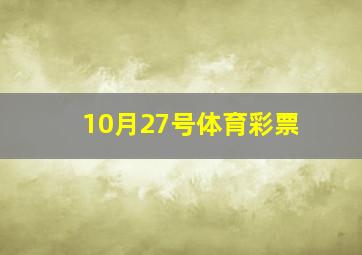 10月27号体育彩票